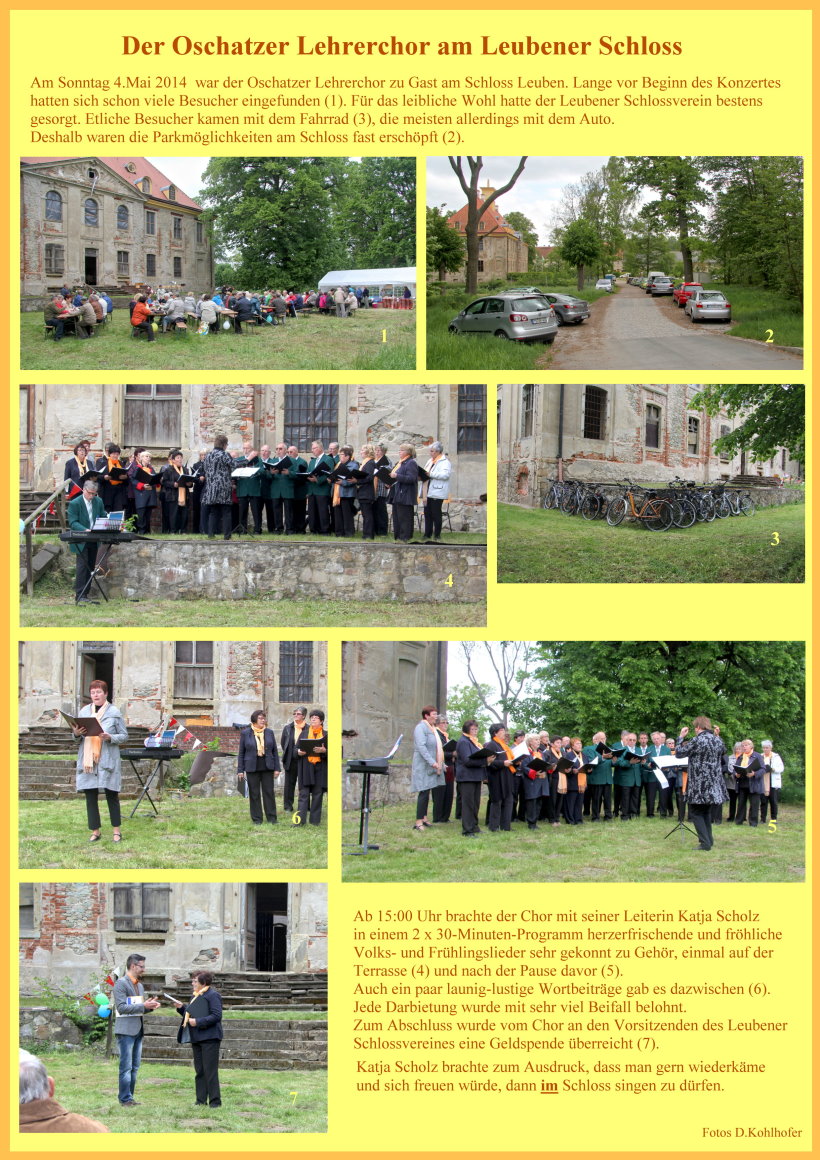 Der Oschatzer Lehrerchor am Leubener Schloss

Am Sonntag 4.Mai 2014 war der Oschatzer Lehrerchor zu Gast am Schloss Leuben. Lange vor Beginn des Konzertes hatten sich schon viele Besucher eingefunden (1). Für das leibliche Wohl hatte der Leubener Schlossverein bestens gesorgt. Etliche Besucher kamen mit dem Fahrrad (3), die meisten allerdings mit dem Auto.
Deshalb waren die Parkmöglichkeiten am Schloss fast erschöpft (2).

1

2

4

3

6

5

7

Ab 15:00 Uhr brachte der Chor mit seiner Leiterin Katja Scholz in einem 2 x 30-Minuten-Programm herzerfrischende und fröhliche Volks- und Frühlingslieder sehr gekonnt zu Gehör, einmal auf der Terrasse (4) und nach der Pause davor (5).
Auch ein paar launig-lustige Wortbeiträge gab es dazwischen (6).
Jede Darbietung wurde mit sehr viel Beifall belohnt.
Zum Abschluss wurde vom Chor an den Vorsitzenden des Leubener Schlossvereines eine Geldspende überreicht (7).

Katja Scholz brachte zum Ausdruck, dass man gern wiederkäme und sich freuen würde, dann im Schloss singen zu dürfen.

Fotos D.Kohlhofer